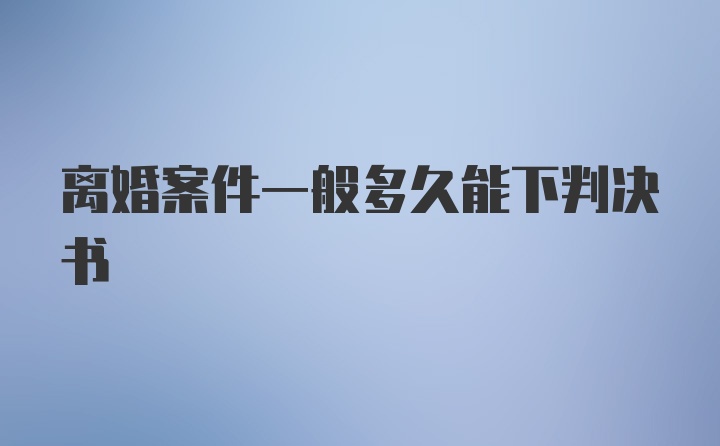 离婚案件一般多久能下判决书